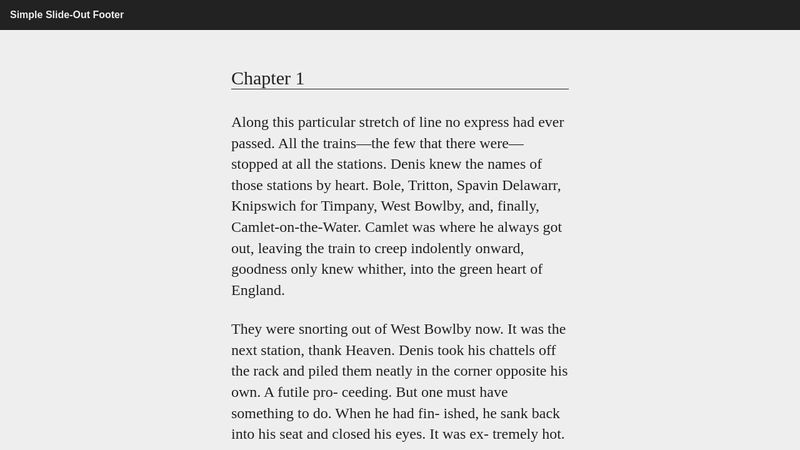 Simple Slide-Out Footer

Chapter 1

Along this particular stretch of line no express had ever passed. All the trains—the few that there were—stopped at all the stations. Denis knew the names of those stations by heart. Bole, Tritton, Spavin Delawarr, Knipswich for Timpany, West Bowlby, and, finally, Camlet-on-the-Water. Camlet was where he always got out, leaving the train to creep indolently onward, goodness only knew whither, into the green heart of England.

They were snorting out of West Bowlby now. It was the next station, thank Heaven. Denis took his chattels off the rack and piled them neatly in the corner opposite his own. A futile pro- ceeding. But one must have something to do. When he had fin- ished, he sank back into his seat and closed his eyes. It was ex- tremely hot.